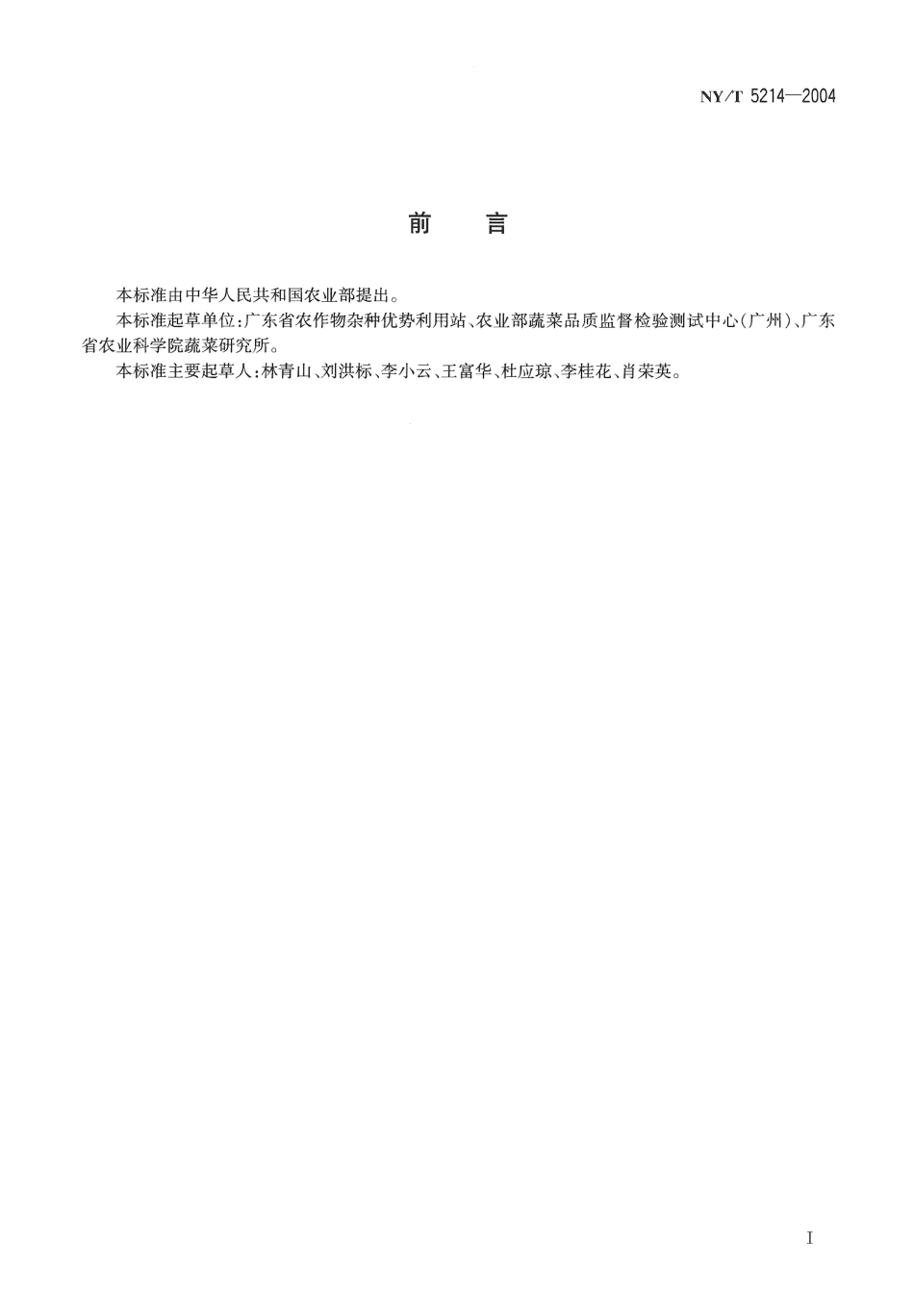 NY/T 5214—2004

前　言

本标准由中华人民共和国农业部提出。

本标准起草单位：广东省农作物杂种优势利用站、农业部蔬菜品质监督检验测试中心（广州）、广东省农业科学院蔬菜研究所。

本标准主要起草人：林青山、刘洪标、李小云、王富华、杜应琼、李桂花、肖荣英。

I